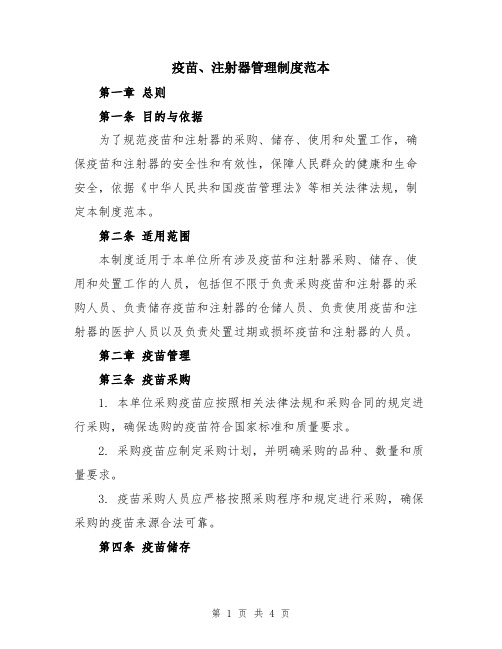 疫苗、注射器管理制度范本

第一章 总则

第一条 目的与依据

为了规范疫苗和注射器的采购、储存、使用和处置工作，确保疫苗和注射器的安全性和有效性，保障人民群众的健康和生命安全，依据《中华人民共和国疫苗管理法》等相关法律法规，制定本制度范本。

第二条 适用范围

本制度适用于本单位所有涉及疫苗和注射器采购、储存、使用和处置工作的人员，包括但不限于负责采购疫苗和注射器的采购人员、负责储存疫苗和注射器的仓储人员、负责使用疫苗和注射器的医护人员以及负责处置过期或损坏疫苗和注射器的人员。

第二章 疫苗管理

第三条 疫苗采购

1. 本单位采购疫苗应按照相关法律法规和采购合同的规定进行采购，确保选购的疫苗符合国家标准和质量要求。

2. 采购疫苗应制定采购计划，并明确采购的品种、数量和质量要求。

3. 疫苗采购人员应严格按照采购程序和规定进行采购，确保采购的疫苗来源合法可靠。

第四条 疫苗储存

第 1 页 共 4 页